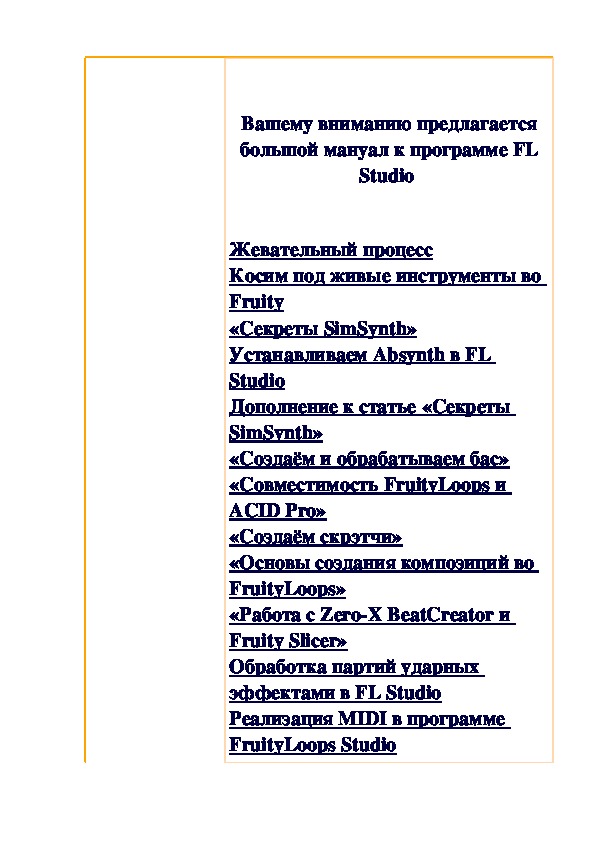 Вашему вниманию предлагается большой мануал к программе FL Studio

Жевательный процесс
Косим под живые инструменты во Fruity
«Секреты SimSynth»
Устанавливаем Absynth в FL Studio
Дополнение к статье «Секреты SimSynth»
«Создаём и обрабатываем бас»
«Совместимость FruityLoops и ACID Pro»
«Создаём скрэтчи»
«Основы создания композиций во FruityLoops»
«Работа с Zero-X BeatCreator и Fruity Slicer»
Обработка партий ударных эффектами в FL Studio
Реализация MIDI в программе FruityLoops Studio